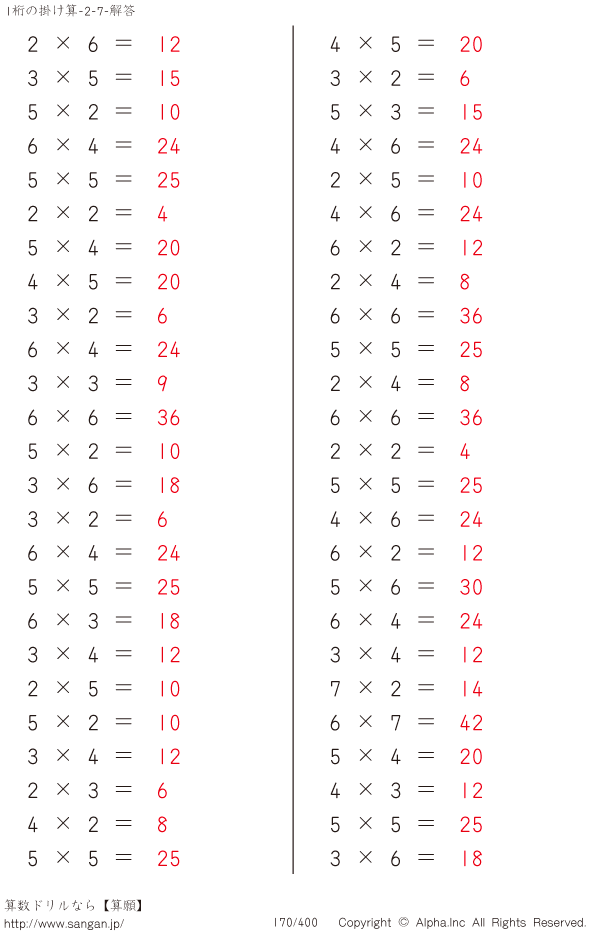 1桁の掛け算-2-7-解答

$2 \times 6 = 12$
$3 \times 5 = 15$
$5 \times 2 = 10$
$6 \times 4 = 24$
$5 \times 5 = 25$
$2 \times 2 = 4$
$5 \times 4 = 20$
$4 \times 5 = 20$
$3 \times 2 = 6$
$6 \times 4 = 24$
$3 \times 3 = 9$
$6 \times 6 = 36$
$5 \times 2 = 10$
$3 \times 6 = 18$
$3 \times 2 = 6$
$6 \times 4 = 24$
$5 \times 5 = 25$
$6 \times 3 = 18$
$3 \times 4 = 12$
$2 \times 5 = 10$
$5 \times 2 = 10$
$3 \times 4 = 12$
$2 \times 3 = 6$
$4 \times 2 = 8$
$5 \times 5 = 25$

$4 \times 5 = 20$
$3 \times 2 = 6$
$5 \times 3 = 15$
$4 \times 6 = 24$
$2 \times 5 = 10$
$4 \times 6 = 24$
$6 \times 2 = 12$
$2 \times 4 = 8$
$6 \times 6 = 36$
$5 \times 5 = 25$
$2 \times 4 = 8$
$6 \times 6 = 36$
$2 \times 2 = 4$
$5 \times 5 = 25$
$4 \times 6 = 24$
$6 \times 2 = 12$
$5 \times 6 = 30$
$6 \times 4 = 24$
$3 \times 4 = 12$
$7 \times 2 = 14$
$6 \times 7 = 42$
$5 \times 4 = 20$
$4 \times 3 = 12$
$5 \times 5 = 25$
$3 \times 6 = 18$

算数ドリルなら【算願】
http://www.sangan.jp/
170/400 Copyright © Alpha.Inc All Rights Reserved.